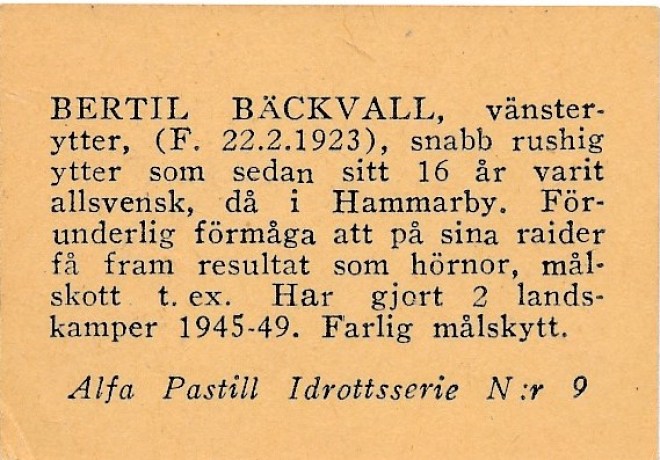 BERTIL BÄCKVALL, vänsterytter, (F. 22.2.1923), snabb rushig ytter som sedan sitt 16 år varit allsvensk, då i Hammarby. Förunderlig förmåga att på sina raider få fram resultat som hörnor, målskott t. ex. Har gjort 2 landskamper 1945-49. Farlig målskytt.

Alfa Pastill Idrottsserie N:r 9